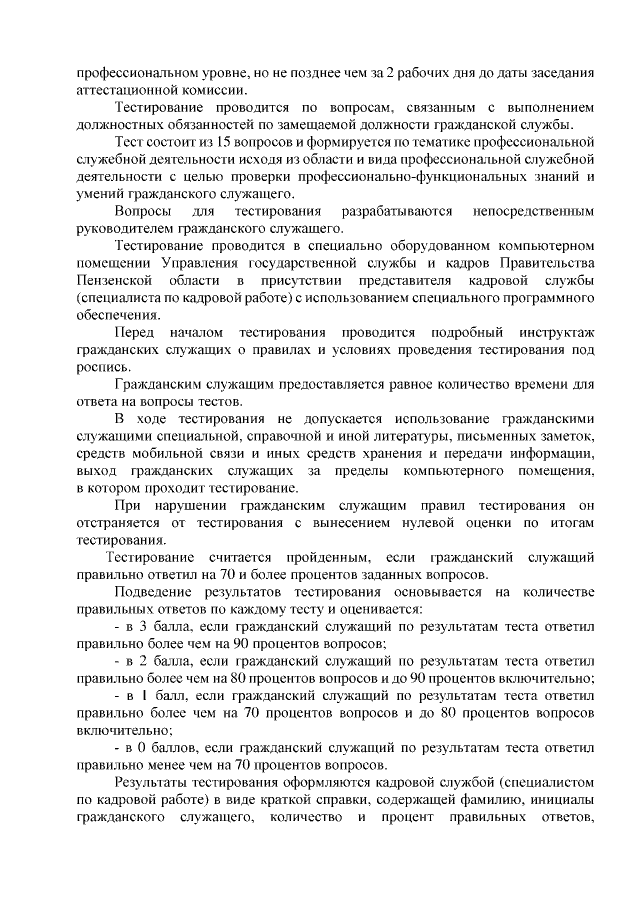 профессиональном уровне, но не позднее чем за 2 рабочих дня до даты заседания аттестационной комиссии.

Тестирование проводится по вопросам, связанным с выполнением должностных обязанностей по замещаемой должности гражданской службы.

Тест состоит из 15 вопросов и формируется по тематике профессиональной служебной деятельности исходя из области и вида профессиональной служебной деятельности с целью проверки профессионально-функциональных знаний и умений гражданского служащего.

Вопросы для тестирования разрабатываются непосредственным руководителем гражданского служащего.

Тестирование проводится в специально оборудованном компьютерном помещении Управления государственной службы и кадров Правительства Пензенской области в присутствии представителя кадровой службы (специалиста по кадровой работе) с использованием специального программного обеспечения.

Перед началом тестирования проводится подробный инструктаж гражданских служащих о правилах и условиях проведения тестирования под роспись.

Гражданским служащим предоставляется равное количество времени для ответа на вопросы тестов.

В ходе тестирования не допускается использование гражданскими служащими специальной, справочной и иной литературы, письменных заметок, средств мобильной связи и иных средств хранения и передачи информации, выход гражданских служащих за пределы компьютерного помещения, в котором проходит тестирование.

При нарушении гражданским служащим правил тестирования он отстраняется от тестирования с вынесением нулевой оценки по итогам тестирования.

Тестирование считается пройденным, если гражданский служащий правильно ответил на 70 и более процентов заданных вопросов.

Подведение результатов тестирования основывается на количестве правильных ответов по каждому тесту и оценивается:

- в 3 балла, если гражданский служащий по результатам теста ответил правильно более чем на 90 процентов вопросов;

- в 2 балла, если гражданский служащий по результатам теста ответил правильно более чем на 80 процентов вопросов и до 90 процентов включительно;

- в 1 балл, если гражданский служащий по результатам теста ответил правильно более чем на 70 процентов вопросов и до 80 процентов вопросов включительно;

- в 0 баллов, если гражданский служащий по результатам теста ответил правильно менее чем на 70 процентов вопросов.

Результаты тестирования оформляются кадровой службой (специалистом по кадровой работе) в виде краткой справки, содержащей фамилию, инициалы гражданского служащего, количество и процент правильных ответов,